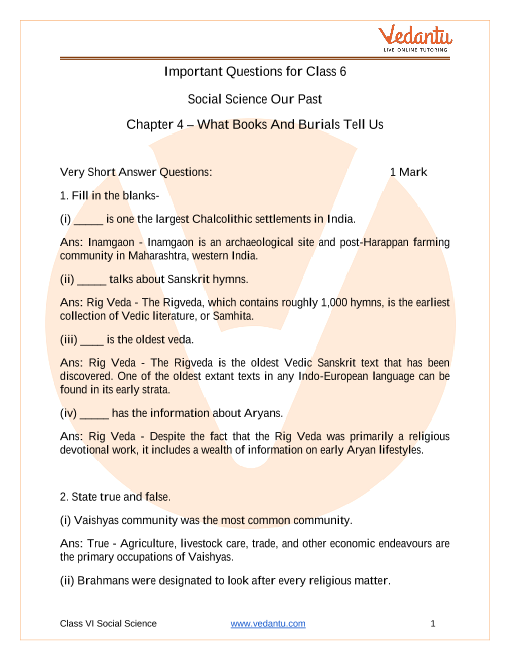 Vedantu
LIVE ONLINE TUTORING

Important Questions for Class 6

Social Science Our Past

Chapter 4 – What Books And Burials Tell Us

Very Short Answer Questions: 1 Mark

1. Fill in the blanks-

(i) _____ is one the largest Chalcolithic settlements in India.

Ans: Inamgaon - Inamgaon is an archaeological site and post-Harappan farming community in Maharashtra, western India.

(ii) _____ talks about Sanskrit hymns.

Ans: Rig Veda - The Rigveda, which contains roughly 1,000 hymns, is the earliest collection of Vedic literature, or Samhita.

(iii) ____ is the oldest veda.

Ans: Rig Veda - The Rigveda is the oldest Vedic Sanskrit text that has been discovered. One of the oldest extant texts in any Indo-European language can be found in its early strata.

(iv) _____ has the information about Aryans.

Ans: Rig Veda - Despite the fact that the Rig Veda was primarily a religious devotional work, it includes a wealth of information on early Aryan lifestyles.

2. State true and false.

(i) Vaishyas community was the most common community.

Ans: True - Agriculture, livestock care, trade, and other economic endeavours are the primary occupations of Vaishyas.

(ii) Brahmans were designated to look after every religious matter.

Class VI Social Science www.vedantu.com 1